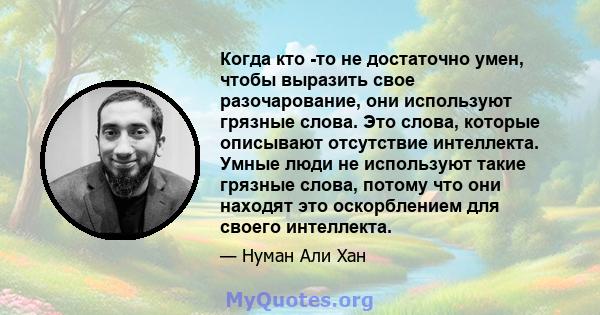 Когда кто -то не достаточно умен, чтобы выразить свое разочарование, они используют грязные слова. Это слова, которые описывают отсутствие интеллекта. Умные люди не используют такие грязные слова, потому что они находят это оскорблением для своего интеллекта.

— Нуман Али Хан

MyQuotes.org